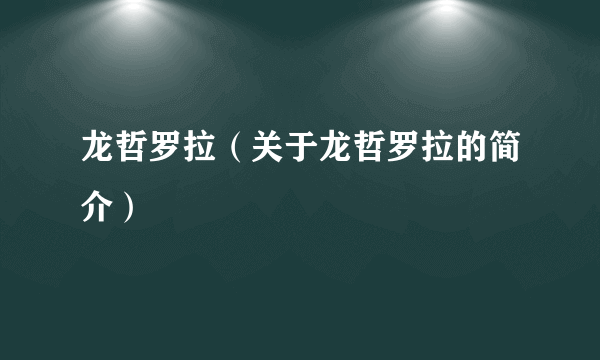 龙哲罗拉（关于龙哲罗拉的简介）